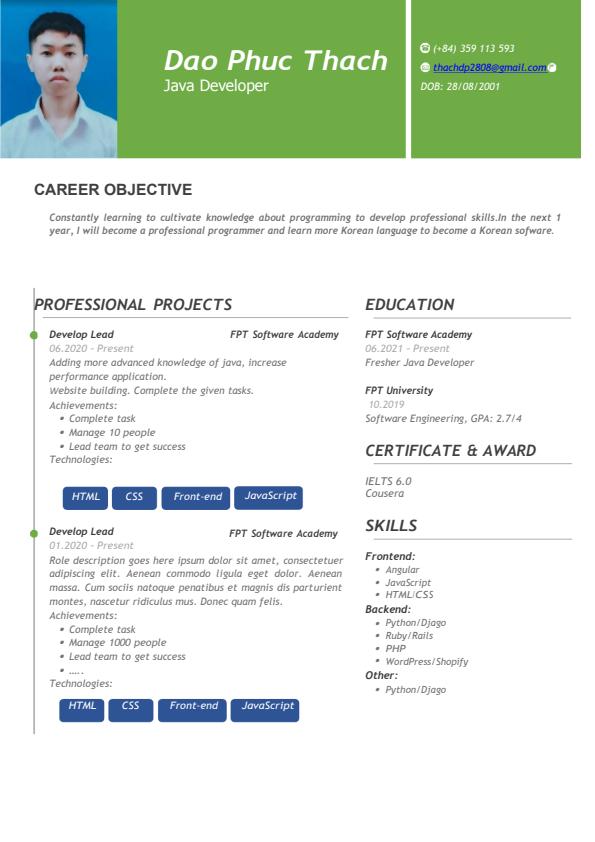 Dao Phuc Thach
Java Developer

(+84) 359 113 593
thachdp2808@gmail.com
DOB: 28/08/2001

CAREER OBJECTIVE

Constantly learning to cultivate knowledge about programming to develop professional skills.In the next 1 year, I will become a professional programmer and learn more Korean language to become a Korean sofware.

PROFESSIONAL PROJECTS

Develop Lead
FPT Software Academy
06.2020 - Present
Adding more advanced knowledge of java, increase performance application.
Website building. Complete the given tasks.
Achievements:
• Complete task
• Manage 10 people
• Lead team to get success
Technologies:

HTML CSS Front-end JavaScript

Develop Lead
FPT Software Academy
01.2020 - Present
Role description goes here ipsum dolor sit amet, consectetuer adipiscing elit. Aenean commodo ligula eget dolor. Aenean massa. Cum sociis natoque penatibus et magnis dis parturient montes, nascetur ridiculus mus. Donec quam felis.
Achievements:
• Complete task
• Manage 1000 people
• Lead team to get success
• …..
Technologies:

HTML CSS Front-end JavaScript

EDUCATION

FPT Software Academy
06.2021 - Present
Fresher Java Developer

FPT University
10.2019
Software Engineering, GPA: 2.7/4

CERTIFICATE & AWARD

IELTS 6.0
Cousera

SKILLS

Frontend:
• Angular
• JavaScript
• HTML/CSS
Backend:
• Python/Djago
• Ruby/Rails
• PHP
• WordPress/Shopify
Other:
• Python/Djago